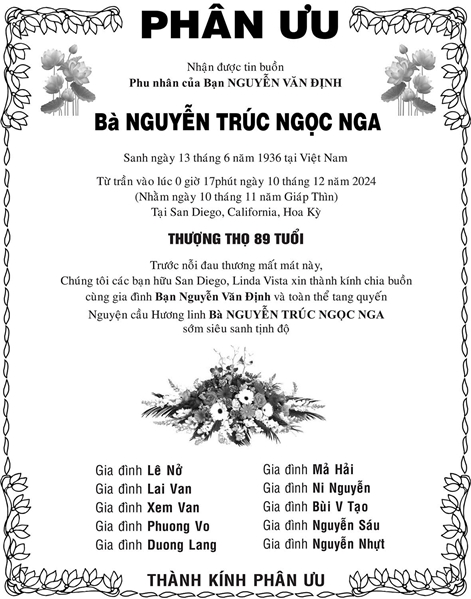 PHÂN ƯU

Nhận được tin buồn
Phu nhân của Bạn NGUYỄN VĂN ĐỊNH

Bà NGUYỄN TRÚC NGỌC NGA

Sanh ngày 13 tháng 6 năm 1936 tại Việt Nam

Từ trần vào lúc 0 giờ 17phút ngày 10 tháng 12 năm 2024
(Nhằm ngày 10 tháng 11 năm Giáp Thìn)
Tại San Diego, California, Hoa Kỳ

THƯỢNG THỌ 89 TUỔI

Trước nỗi đau thương mất mát này,
Chúng tôi các bạn hữu San Diego, Linda Vista xin thành kính chia buồn cùng gia đình Bạn Nguyễn Văn Định và toàn thể tang quyến
Nguyện cầu Hương linh Bà NGUYỄN TRÚC NGỌC NGA
sớm siêu sanh tịnh độ

Gia đình Lê Nở
Gia đình Lai Van
Gia đình Xem Van
Gia đình Phuong Vo
Gia đình Duong Lang

Gia đình Mả Hải
Gia đình Ni Nguyễn
Gia đình Bùi V Tạo
Gia đình Nguyễn Sáu
Gia đình Nguyễn Nhựt

THÀNH KÍNH PHÂN ƯU